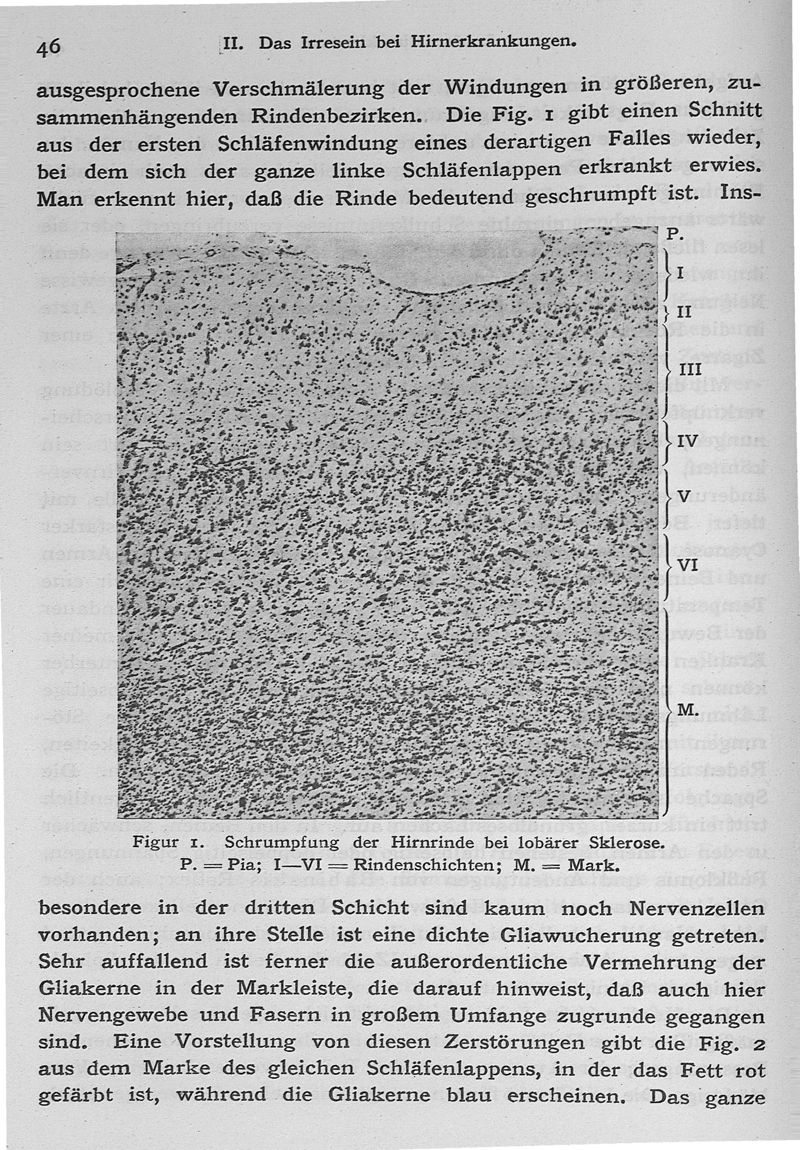 46 II. Das Irresein bei Hirnerkrankungen.

ausgesprochene Verschmälerung der Windungen in größeren, zusammenhängenden Rindenbezirken. Die Fig. 1 gibt einen Schnitt aus der ersten Schläfenwindung eines derartigen Falles wieder, bei dem sich der ganze linke Schläfenlappen erkrankt erwies. Man erkennt hier, daß die Rinde bedeutend geschrumpft ist. Ins-

P.
I
II
III
IV
V
VI
M.

Figur 1. Schrumpfung der Hirnrinde bei lobärer Sklerose. P. = Pia; I—VI = Rindenschichten; M. = Mark.

besondere in der dritten Schicht sind kaum noch Nervenzellen vorhanden; an ihre Stelle ist eine dichte Gliawucherung getreten. Sehr auffallend ist ferner die außerordentliche Vermehrung der Gliakerne in der Markleiste, die darauf hinweist, daß auch hier Nervengewebe und Fasern in großem Umfange zugrunde gegangen sind. Eine Vorstellung von diesen Zerstörungen gibt die Fig. 2 aus dem Marke des gleichen Schläfenlappens, in der das Fett rot gefärbt ist, während die Gliakerne blau erscheinen. Das ganze